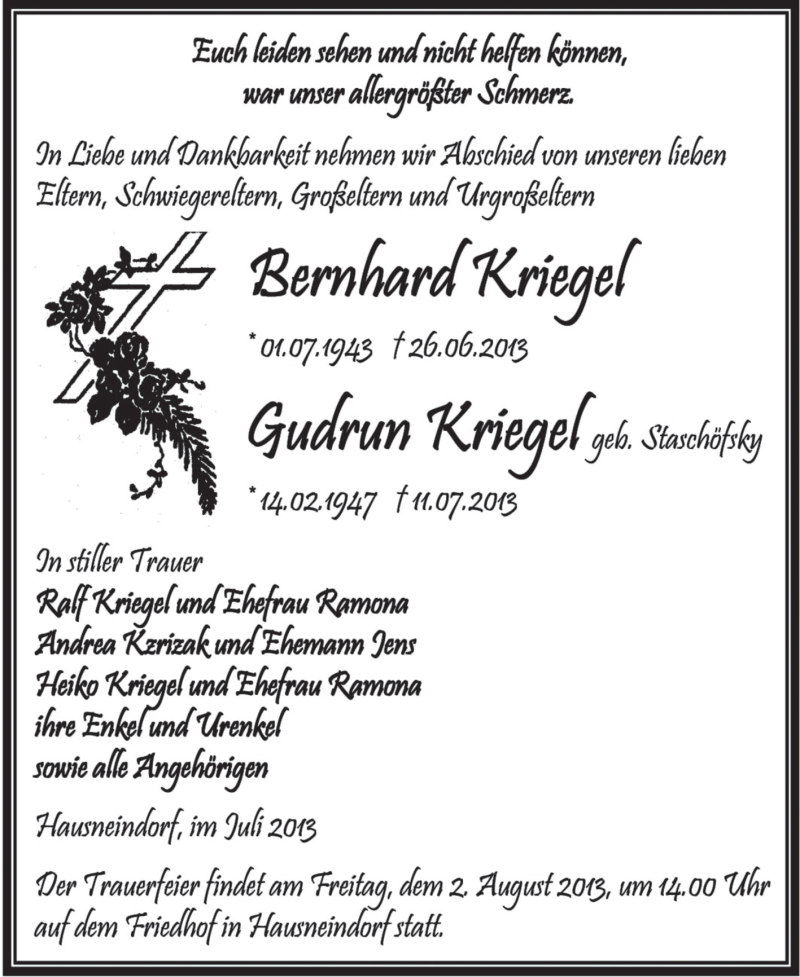 Euch leiden sehen und nicht helfen können,
war unser allergrößter Schmerz.

In Liebe und Dankbarkeit nehmen wir Abschied von unseren lieben Eltern, Schwiegereltern, Großeltern und Urgroßeltern

Bernhard Kriegel

* 01.07.1943 † 26.06.2013

Gudrun Kriegel geb. Staschöfsky

* 14.02.1947 † 11.07.2013

In stiller Trauer
Ralf Kriegel und Ehefrau Ramona
Andrea Kzrizak und Ehemann Jens
Heiko Kriegel und Ehefrau Ramona
ihre Enkel und Urenkel
sowie alle Angehörigen

Hausneindorf, im Juli 2013

Der Trauerfeier findet am Freitag, dem 2. August 2013, um 14.00 Uhr auf dem Friedhof in Hausneindorf statt.